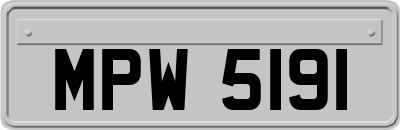 MPW 5191